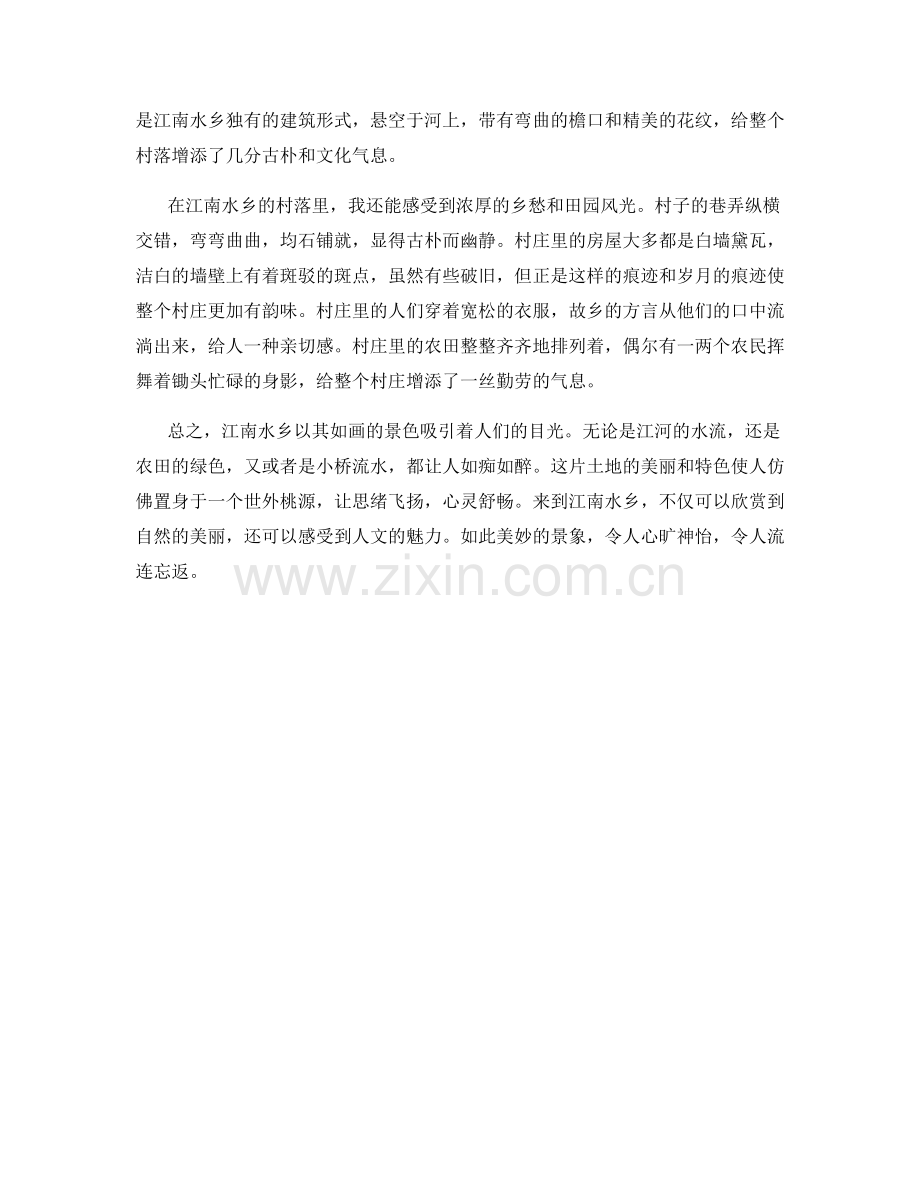 是江南水乡独有的建筑形式，悬空于河上，带有弯曲的檐口和精美的花纹，给整个村落增添了几分古朴和文化气息。

在江南水乡的村落里，我还能感受到浓厚的乡愁和田园风光。村子的巷弄纵横交错，弯弯曲曲，均石铺就，显得古朴而幽静。村庄里的房屋大多都是白墙黛瓦，洁白的墙壁上有着斑驳的斑点，虽然有些破旧，但正是这样的痕迹和岁月的痕迹使整个村庄更加有韵味。村庄里的人们穿着宽松的衣服，故乡的方言从他们的口中流淌出来，给人一种亲切感。村庄里的农田整整齐齐地排列着，偶尔有一两个农民挥舞着锄头忙碌的身影，给整个村庄增添了一丝勤劳的气息。

总之，江南水乡以其如画的景色吸引着人们的目光。无论是江河的水流，还是农田的绿色，又或者是小桥流水，都让人如痴如醉。这片土地的美丽和特色使人仿佛置身于一个世外桃源，让思绪飞扬，心灵舒畅。来到江南水乡，不仅可以欣赏到自然的美丽，还可以感受到人文的魅力。如此美妙的景象，令人心旷神怡，令人流连忘返。

www.zixin.com.cn